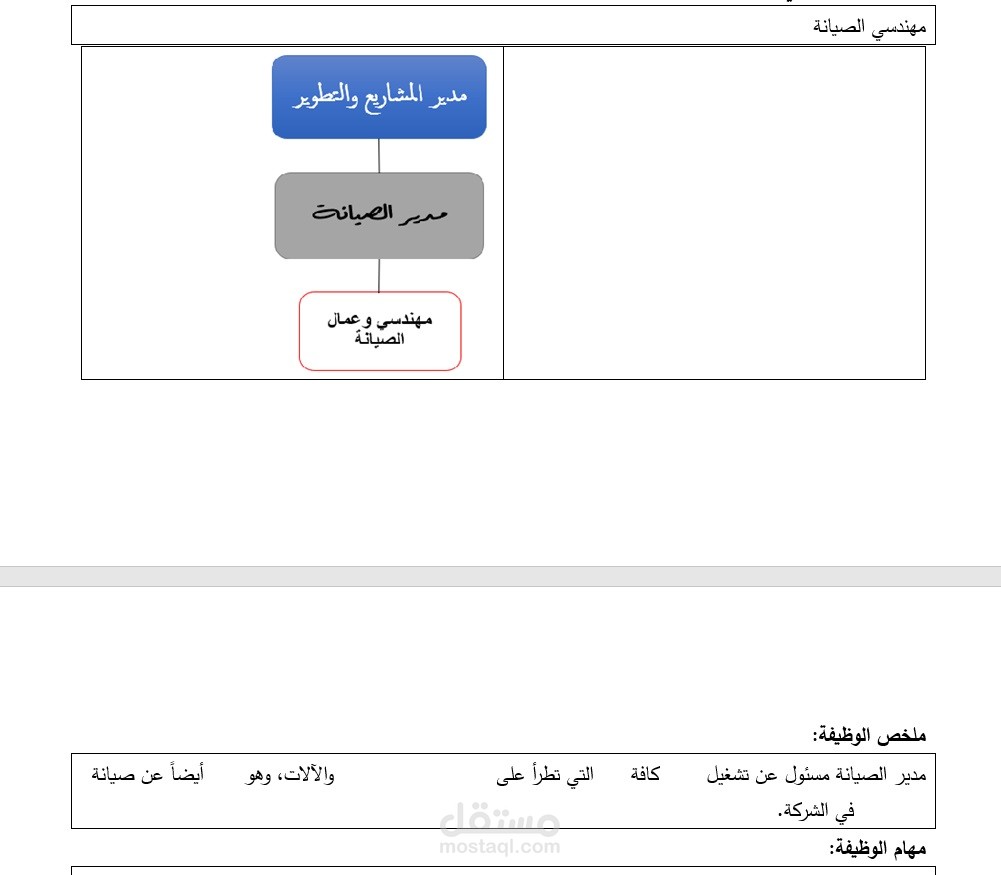 مهندسي الصيانة

مدير المشاريع والتطوير

مدير الصيانة

مهندسي وعمال الصيانة

ملخص الوظيفة:

مدير الصيانة مسئول عن تشغيل كافة التي تطرأ على والآلات، وهو أيضاً عن صيانة في الشركة.

مستقل
mostaql.com

مهام الوظيفة: